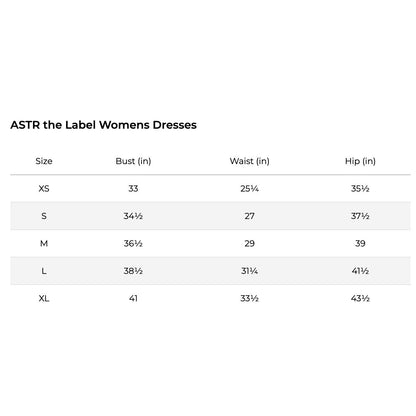 ASTR the Label Womens Dresses

| Size | Bust (in) | Waist (in) | Hip (in) |
|---|---|---|---|
| XS | 33 | 25¼ | 35½ |
| S | 34½ | 27 | 37½ |
| M | 36½ | 29 | 39 |
| L | 38½ | 31¼ | 41½ |
| XL | 41 | 33½ | 43½ |